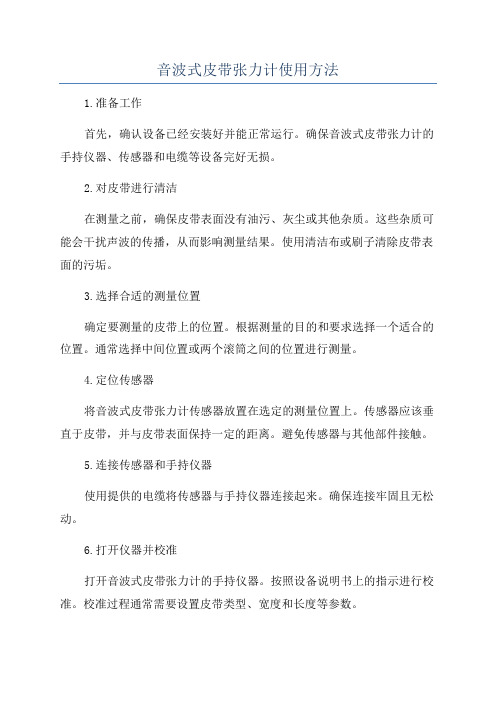 音波式皮带张力计使用方法

1.准备工作

首先，确认设备已经安装好并能正常运行。确保音波式皮带张力计的手持仪器、传感器和电缆等设备完好无损。

2.对皮带进行清洁

在测量之前，确保皮带表面没有油污、灰尘或其他杂质。这些杂质可能会干扰声波的传播，从而影响测量结果。使用清洁布或刷子清除皮带表面的污垢。

3.选择合适的测量位置

确定要测量的皮带上的位置。根据测量的目的和要求选择一个适合的位置。通常选择中间位置或两个滚筒之间的位置进行测量。

4.定位传感器

将音波式皮带张力计传感器放置在选定的测量位置上。传感器应该垂直于皮带，并与皮带表面保持一定的距离。避免传感器与其他部件接触。

5.连接传感器和手持仪器

使用提供的电缆将传感器与手持仪器连接起来。确保连接牢固且无松动。

6.打开仪器并校准

打开音波式皮带张力计的手持仪器。按照设备说明书上的指示进行校准。校准过程通常需要设置皮带类型、宽度和长度等参数。